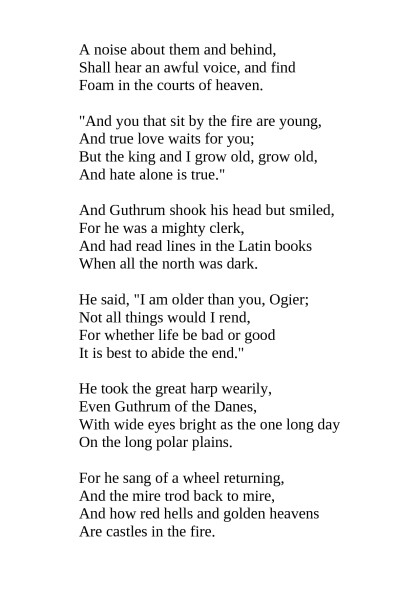 A noise about them and behind,
Shall hear an awful voice, and find
Foam in the courts of heaven.

"And you that sit by the fire are young,
And true love waits for you;
But the king and I grow old, grow old,
And hate alone is true."

And Guthrum shook his head but smiled,
For he was a mighty clerk,
And had read lines in the Latin books
When all the north was dark.

He said, "I am older than you, Ogier;
Not all things would I rend,
For whether life be bad or good
It is best to abide the end."

He took the great harp wearily,
Even Guthrum of the Danes,
With wide eyes bright as the one long day
On the long polar plains.

For he sang of a wheel returning,
And the mire trod back to mire,
And how red hells and golden heavens
Are castles in the fire.